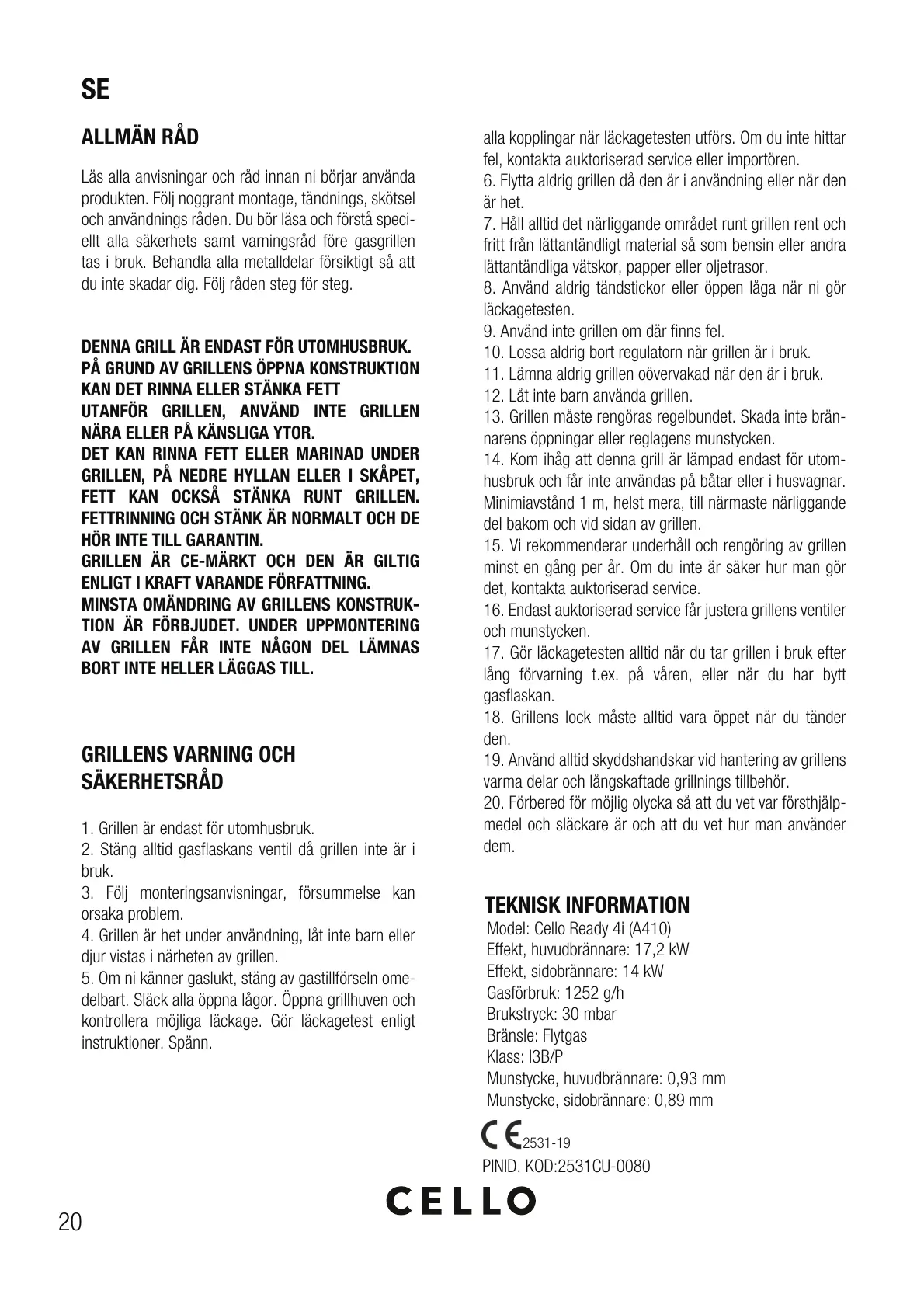 SE

ALLMÄN RÅD

Läs alla anvisningar och råd innan ni börjar använda produkten. Följ noggrant montage, tändnings, skötsel och användnings råden. Du bör läsa och förstå speciellt alla säkerhets samt varningsråd före gasgrillen tas i bruk. Behandla alla metalldelar försiktigt så att du inte skadar dig. Följ råden steg för steg.

DENNA GRILL ÄR ENDAST FÖR UTOMHUSBRUK. PÅ GRUND AV GRILLENS ÖPPNA KONSTRUKTION KAN DET RINNA ELLER STÄNKA FETT UTANFÖR GRILLEN, ANVÄND INTE GRILLEN NÄRA ELLER PÅ KÄNSLIGA YTOR. DET KAN RINNA FETT ELLER MARINAD UNDER GRILLEN, PÅ NEDRE HYLLAN ELLER I SKÅPET, FETT KAN OCKSÅ STÄNKA RUNT GRILLEN. FETTRINNING OCH STÄNK ÄR NORMALT OCH DE HÖR INTE TILL GARANTIN. GRILLEN ÄR CE-MÄRKT OCH DEN ÄR GILTIG ENLIGT I KRAFT VARANDE FÖRFATTNING. MINSTA OMÄNDRING AV GRILLENS KONSTRUKTION ÄR FÖRBJUDET. UNDER UPPMONTERING AV GRILLEN FÅR INTE NÅGON DEL LÄMNAS BORT INTE HELLER LÄGGAS TILL.

GRILLENS VARNING OCH SÄKERHETSRÅD

1. Grillen är endast för utomhusbruk.
2. Stäng alltid gasflaskans ventil då grillen inte är i bruk.
3. Följ monteringsanvisningar, försummelse kan orsaka problem.
4. Grillen är het under användning, låt inte barn eller djur vistas i närheten av grillen.
5. Om ni känner gaslukt, stäng av gastillförseln omedelbart. Släck alla öppna lågor. Öppna grillhuven och kontrollera möjliga läckage. Gör läckagetest enligt instruktioner. Spänn. alla kopplingar när läckagetesten utförs. Om du inte hittar fel, kontakta auktoriserad service eller importören.
6. Flytta aldrig grillen då den är i användning eller när den är het.
7. Håll alltid det närliggande området runt grillen rent och fritt från lättantändligt material så som bensin eller andra lättantändliga vätskor, papper eller oljetrasor.
8. Använd aldrig tändstickor eller öppen låga när ni gör läckagetesten.
9. Använd inte grillen om där finns fel.
10. Lossa aldrig bort regulatorn när grillen är i bruk.
11. Lämna aldrig grillen oövervakad när den är i bruk.
12. Låt inte barn använda grillen.
13. Grillen måste rengöras regelbundet. Skada inte brännarens öppningar eller reglagens munstycken.
14. Kom ihåg att denna grill är lämpad endast för utomhusbruk och får inte användas på båtar eller i husvagnar. Minimiavstånd 1 m, helst mera, till närmaste närliggande del bakom och vid sidan av grillen.
15. Vi rekommenderar underhåll och rengöring av grillen minst en gång per år. Om du inte är säker hur man gör det, kontakta auktoriserad service.
16. Endast auktoriserad service får justera grillens ventiler och munstycken.
17. Gör läckagetesten alltid när du tar grillen i bruk efter lång förvarning t.ex. på våren, eller när du har bytt gasflaskan.
18. Grillens lock måste alltid vara öppet när du tänder den.
19. Använd alltid skyddshandskar vid hantering av grillens varma delar och långskaftade grillnings tillbehör.
20. Förbered för möjlig olycka så att du vet var försthjälpmedel och släckare är och att du vet hur man använder dem.

TEKNISK INFORMATION
Model: Cello Ready 4i (A410)
Effekt, huvudbrännare: 17,2 kW
Effekt, sidobrännare: 14 kW
Gasförbruk: 1252 g/h
Brukstryck: 30 mbar
Bränsle: Flytgas
Klass: I3B/P
Munstycke, huvudbrännare: 0,93 mm
Munstycke, sidobrännare: 0,89 mm

CE 2531-19
PINID. KOD:2531CU-0080

CELLO

20